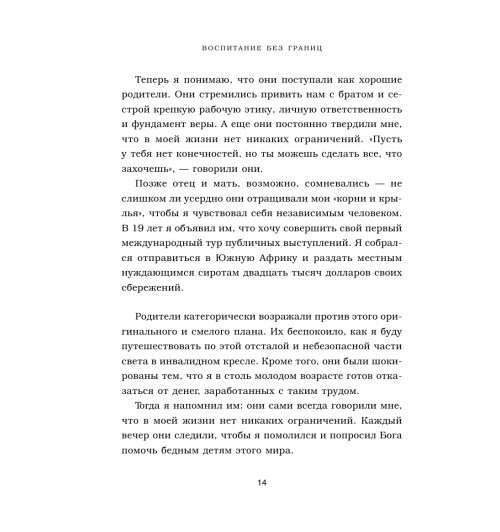 ВОСПИТАНИЕ БЕЗ ГРАНИЦ

Теперь я понимаю, что они поступали как хорошие родители. Они стремились привить нам с братом и сестрой крепкую рабочую этику, личную ответственность и фундамент веры. А еще они постоянно твердили мне, что в моей жизни нет никаких ограничений. «Пусть у тебя нет конечностей, но ты можешь сделать все, что захочешь», — говорили они.

Позже отец и мать, возможно, сомневались — не слишком ли усердно они отращивали мои «корни и крылья», чтобы я чувствовал себя независимым человеком. В 19 лет я объявил им, что хочу совершить свой первый международный тур публичных выступлений. Я собрался отправиться в Южную Африку и раздать местным нуждающимся сиротам двадцать тысяч долларов своих сбережений.

Родители категорически возражали против этого оригинального и смелого плана. Их беспокоило, как я буду путешествовать по этой отсталой и небезопасной части света в инвалидном кресле. Кроме того, они были шокированы тем, что я в столь молодом возрасте готов отказаться от денег, заработанных с таким трудом.

Тогда я напомнил им: они сами всегда говорили мне, что в моей жизни нет никаких ограничений. Каждый вечер они следили, чтобы я помолился и попросил Бога помочь бедным детям этого мира.

14